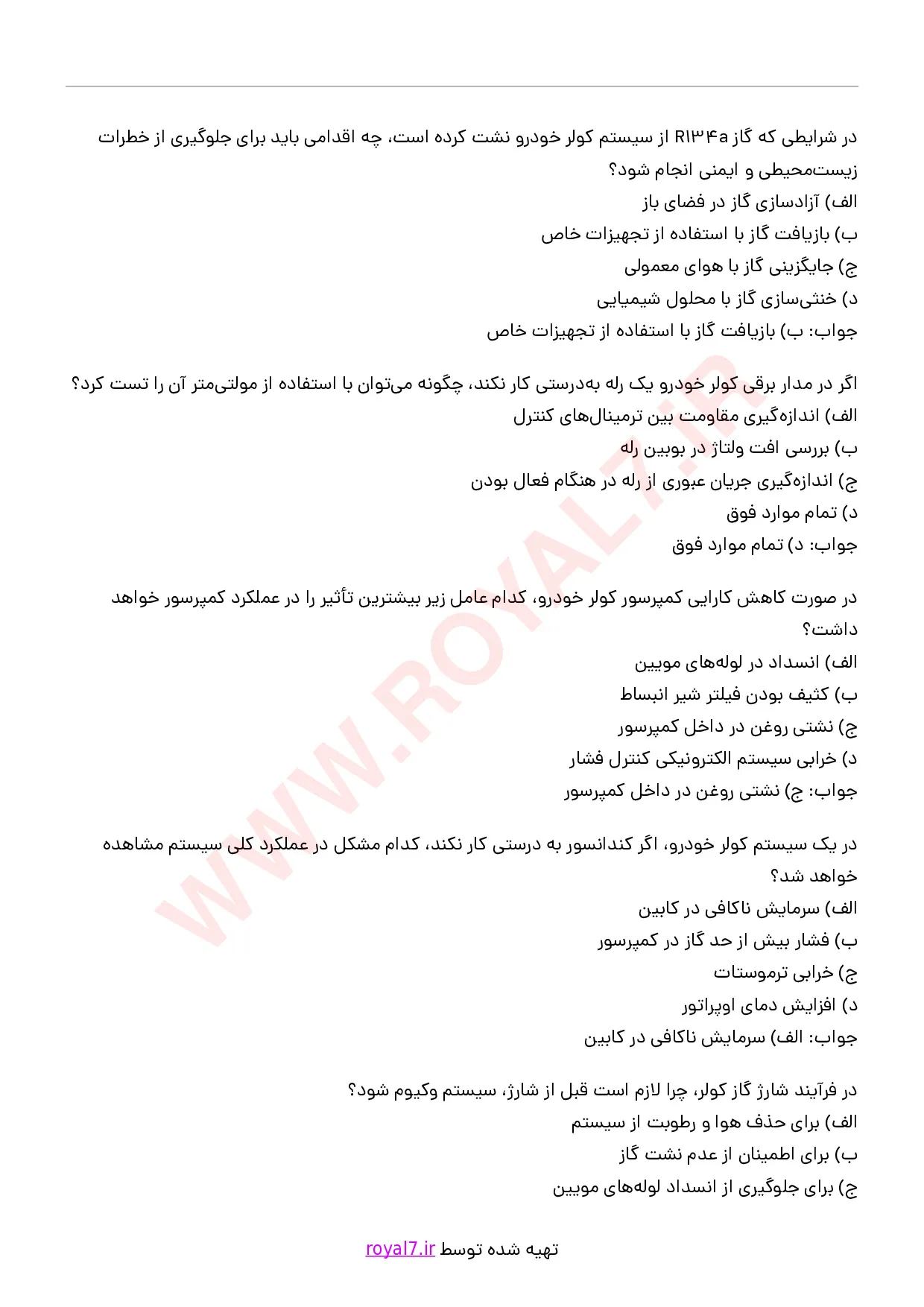 در شرایطی که گاز R۱۳۴a از سیستم کولر خودرو نشت کرده است، چه اقدامی باید برای جلوگیری از خطرات زیست‌محیطی و ایمنی انجام شود؟
الف) آزادسازی گاز در فضای باز
ب) بازیافت گاز با استفاده از تجهیزات خاص
ج) جایگزینی گاز با هوای معمولی
د) خنثی‌سازی گاز با محلول شیمیایی
جواب: ب) بازیافت گاز با استفاده از تجهیزات خاص

اگر در مدار برقی کولر خودرو یک رله به‌درستی کار نکند، چگونه می‌توان با استفاده از مولتی‌متر آن را تست کرد؟
الف) اندازه‌گیری مقاومت بین ترمینال‌های کنترل
ب) بررسی افت ولتاژ در بوبین رله
ج) اندازه‌گیری جریان عبوری از رله در هنگام فعال بودن
د) تمام موارد فوق
جواب: د) تمام موارد فوق

در صورت کاهش کارایی کمپرسور کولر خودرو، کدام عامل زیر بیشترین تأثیر را در عملکرد کمپرسور خواهد داشت؟
الف) انسداد در لوله‌های مویین
ب) کثیف بودن فیلتر شیر انبساط
ج) نشتی روغن در داخل کمپرسور
د) خرابی سیستم الکترونیکی کنترل فشار
جواب: ج) نشتی روغن در داخل کمپرسور

در یک سیستم کولر خودرو، اگر کندانسور به درستی کار نکند، کدام مشکل در عملکرد کلی سیستم مشاهده خواهد شد؟
الف) سرمایش ناکافی در کابین
ب) فشار بیش از حد گاز در کمپرسور
ج) خرابی ترموستات
د) افزایش دمای اوپراتور
جواب: الف) سرمایش ناکافی در کابین

در فرآیند شارژ گاز کولر، چرا لازم است قبل از شارژ، سیستم وکیوم شود؟
الف) برای حذف هوا و رطوبت از سیستم
ب) برای اطمینان از عدم نشت گاز
ج) برای جلوگیری از انسداد لوله‌های مویین

تهیه شده توسط royal7.ir

WWW.ROYAL7.IR